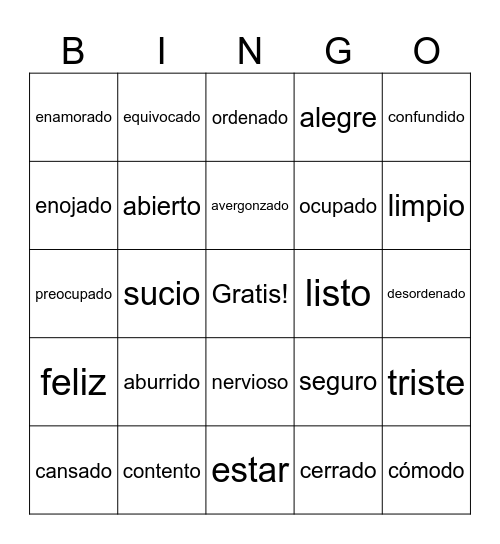 | B | I | N | G | O |
|---|---|---|---|---|
| enamorado | equivocado | ordenado | alegre | confundido |
| enojado | abierto | avergonzado | ocupado | limpio |
| preocupado | sucio | Gratis! | listo | desordenado |
| feliz | aburrido | nervioso | seguro | triste |
| cansado | contento | estar | cerrado | cómodo |